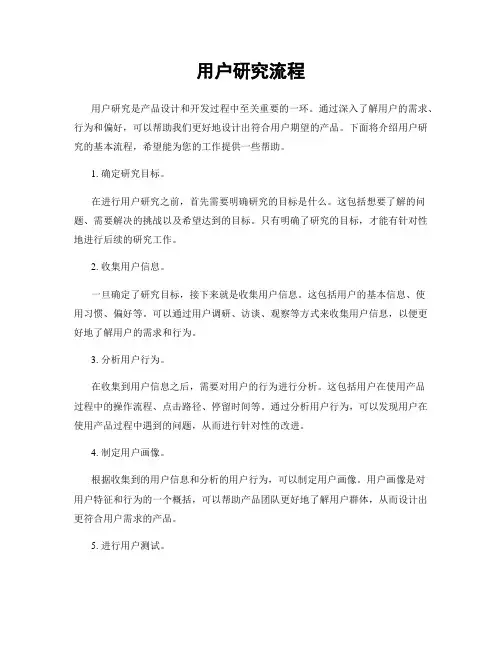 用户研究流程

用户研究是产品设计和开发过程中至关重要的一环。通过深入了解用户的需求、行为和偏好，可以帮助我们更好地设计出符合用户期望的产品。下面将介绍用户研究的基本流程，希望能为您的工作提供一些帮助。

1. 确定研究目标。

在进行用户研究之前，首先需要明确研究的目标是什么。这包括想要了解的问题、需要解决的挑战以及希望达到的目标。只有明确了研究的目标，才能有针对性地进行后续的研究工作。

2. 收集用户信息。

一旦确定了研究目标，接下来就是收集用户信息。这包括用户的基本信息、使用习惯、偏好等。可以通过用户调研、访谈、观察等方式来收集用户信息，以便更好地了解用户的需求和行为。

3. 分析用户行为。

在收集到用户信息之后，需要对用户的行为进行分析。这包括用户在使用产品过程中的操作流程、点击路径、停留时间等。通过分析用户行为，可以发现用户在使用产品过程中遇到的问题，从而进行针对性的改进。

4. 制定用户画像。

根据收集到的用户信息和分析的用户行为，可以制定用户画像。用户画像是对用户特征和行为的一个概括，可以帮助产品团队更好地了解用户群体，从而设计出更符合用户需求的产品。

5. 进行用户测试。